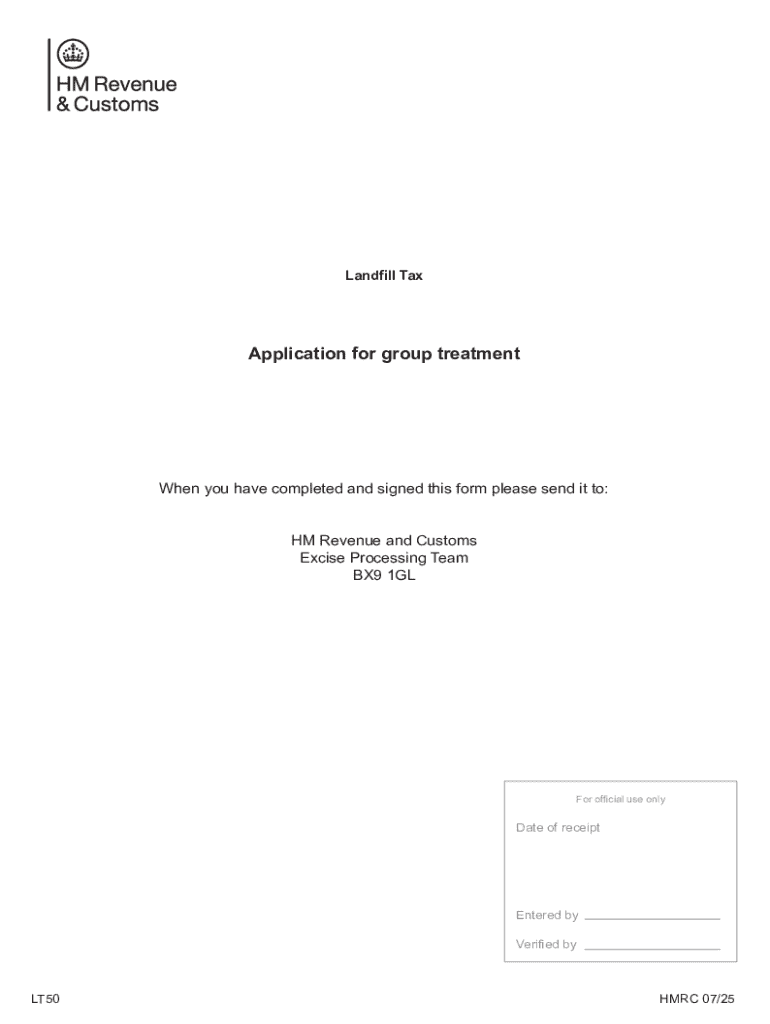 HM Revenue
& Customs

Landfill Tax

Application for group treatment

When you have completed and signed this form please send it to:

HM Revenue and Customs
Excise Processing Team
BX9 1GL

For official use only

Date of receipt

Entered by

Verified by

LT50

HMRC 07/25